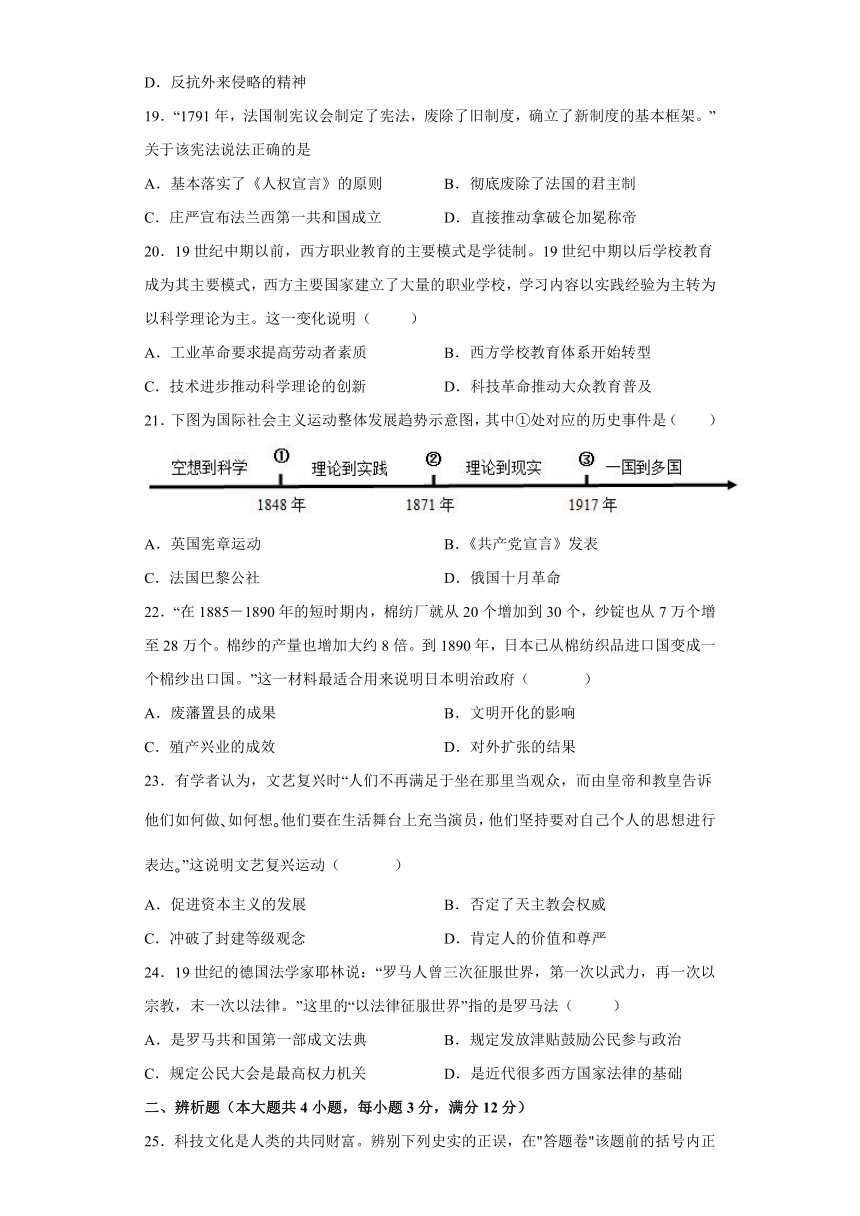 D．反抗外来侵略的精神

19．“1791 年，法国制宪议会制定了宪法，废除了旧制度，确立了新制度的基本框架。”关于该宪法说法正确的是

A．基本落实了《人权宣言》的原则　　B．彻底废除了法国的君主制

C．庄严宣布法兰西第一共和国成立　　D．直接推动拿破仑加冕称帝

20．19 世纪中期以前，西方职业教育的主要模式是学徒制。19 世纪中期以后学校教育成为其主要模式，西方主要国家建立了大量的职业学校，学习内容以实践经验为主转为以科学理论为主。这一变化说明（　　）

A．工业革命要求提高劳动者素质　　B．西方学校教育体系开始转型

C．技术进步推动科学理论的创新　　D．科技革命推动大众教育普及

21．下图为国际社会主义运动整体发展趋势示意图，其中①处对应的历史事件是（　　）

空想到科学　①　理论到实践　②　理论到现实　③　一国到多国

1848 年　1871 年　1917 年

A．英国宪章运动　　B．《共产党宣言》发表

C．法国巴黎公社　　D．俄国十月革命

22．“在 1885－1890 年的短时期内，棉纺厂就从 20 个增加到 30 个，纱锭也从 7 万个增至 28 万个。棉纱的产量也增加大约 8 倍。到 1890 年，日本已从棉纺织品进口国变成一个棉纱出口国。”这一材料最适合用来说明日本明治政府（　　）

A．废藩置县的成果　　B．文明开化的影响

C．殖产兴业的成效　　D．对外扩张的结果

23．有学者认为，文艺复兴时“人们不再满足于坐在那里当观众，而由皇帝和教皇告诉他们如何做、如何想。他们要在生活舞台上充当演员，他们坚持要对自己个人的思想进行表达。”这说明文艺复兴运动（　　）

A．促进资本主义的发展　　B．否定了天主教会权威

C．冲破了封建等级观念　　D．肯定人的价值和尊严

24．19 世纪的德国法学家耶林说：“罗马人曾三次征服世界，第一次以武力，再一次以宗教，末一次以法律。”这里的“以法律征服世界”指的是罗马法（　　）

A．是罗马共和国第一部成文法典　　B．规定发放津贴鼓励公民参与政治

C．规定公民大会是最高权力机关　　D．是近代很多西方国家法律的基础

二、辨析题（本大题共 4 小题，每小题 3 分，满分 12 分）

25．科技文化是人类的共同财富。辨别下列史实的正误，在"答题卷"该题前的括号内正